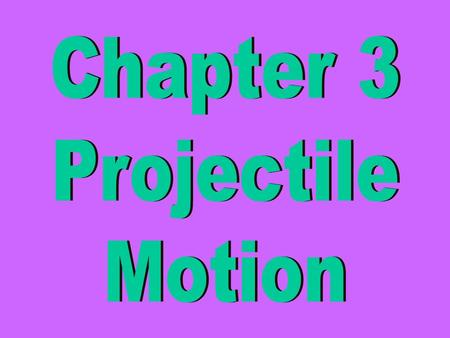 Chapter 3
Projectile
Motion